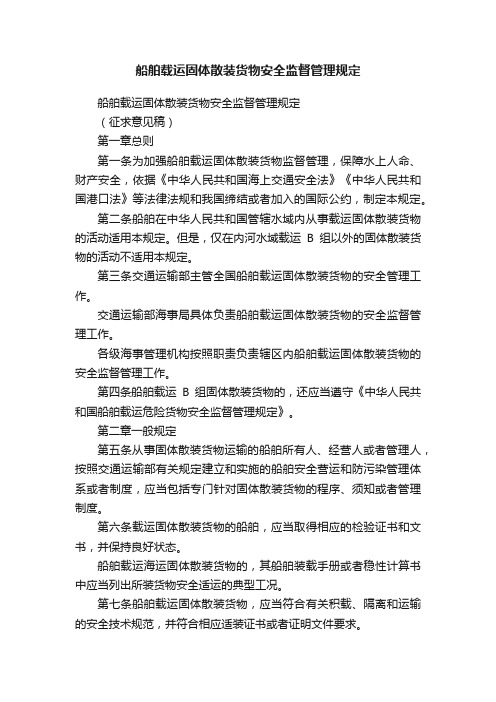 船舶载运固体散装货物安全监督管理规定

船舶载运固体散装货物安全监督管理规定

（征求意见稿）

第一章总则

第一条为加强船舶载运固体散装货物监督管理，保障水上人命、财产安全，依据《中华人民共和国海上交通安全法》《中华人民共和国港口法》等法律法规和我国缔结或者加入的国际公约，制定本规定。

第二条船舶在中华人民共和国管辖水域内从事载运固体散装货物的活动适用本规定。但是，仅在内河水域载运 B 组以外的固体散装货物的活动不适用本规定。

第三条交通运输部主管全国船舶载运固体散装货物的安全管理工作。

交通运输部海事局具体负责船舶载运固体散装货物的安全监督管理工作。

各级海事管理机构按照职责负责辖区内船舶载运固体散装货物的安全监督管理工作。

第四条船舶载运 B 组固体散装货物的，还应当遵守《中华人民共和国船舶载运危险货物安全监督管理规定》。

第二章一般规定

第五条从事固体散装货物运输的船舶所有人、经营人或者管理人，按照交通运输部有关规定建立和实施的船舶安全营运和防污染管理体系或者制度，应当包括专门针对固体散装货物的程序、须知或者管理制度。

第六条载运固体散装货物的船舶，应当取得相应的检验证书和文书，并保持良好状态。

船舶载运海运固体散装货物的，其船舶装载手册或者稳性计算书中应当列出所装货物安全适运的典型工况。

第七条船舶载运固体散装货物，应当符合有关积载、隔离和运输的安全技术规范，并符合相应适装证书或者证明文件要求。